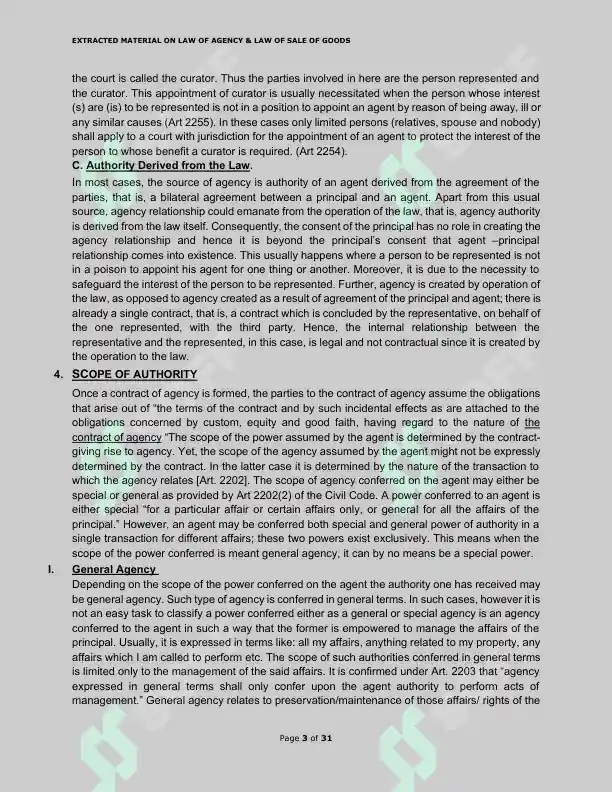 EXTRACTED MATERIAL ON LAW OF AGENCY & LAW OF SALE OF GOODS

the court is called the curator. Thus the parties involved in here are the person represented and the curator. This appointment of curator is usually necessitated when the person whose interest (s) are (is) to be represented is not in a position to appoint an agent by reason of being away, ill or any similar causes (Art 2255). In these cases only limited persons (relatives, spouse and nobody) shall apply to a court with jurisdiction for the appointment of an agent to protect the interest of the person to whose benefit a curator is required. (Art 2254).

C. Authority Derived from the Law.

In most cases, the source of agency is authority of an agent derived from the agreement of the parties, that is, a bilateral agreement between a principal and an agent. Apart from this usual source, agency relationship could emanate from the operation of the law, that is, agency authority is derived from the law itself. Consequently, the consent of the principal has no role in creating the agency relationship and hence it is beyond the principal's consent that agent –principal relationship comes into existence. This usually happens where a person to be represented is not in a poison to appoint his agent for one thing or another. Moreover, it is due to the necessity to safeguard the interest of the person to be represented. Further, agency is created by operation of the law, as opposed to agency created as a result of agreement of the principal and agent; there is already a single contract, that is, a contract which is concluded by the representative, on behalf of the one represented, with the third party. Hence, the internal relationship between the representative and the represented, in this case, is legal and not contractual since it is created by the operation to the law.

4. SCOPE OF AUTHORITY

Once a contract of agency is formed, the parties to the contract of agency assume the obligations that arise out of "the terms of the contract and by such incidental effects as are attached to the obligations concerned by custom, equity and good faith, having regard to the nature of the contract of agency "The scope of the power assumed by the agent is determined by the contract-giving rise to agency. Yet, the scope of the agency assumed by the agent might not be expressly determined by the contract. In the latter case it is determined by the nature of the transaction to which the agency relates [Art. 2202]. The scope of agency conferred on the agent may either be special or general as provided by Art 2202(2) of the Civil Code. A power conferred to an agent is either special "for a particular affair or certain affairs only, or general for all the affairs of the principal." However, an agent may be conferred both special and general power of authority in a single transaction for different affairs; these two powers exist exclusively. This means when the scope of the power conferred is meant general agency, it can by no means be a special power.

I. General Agency

Depending on the scope of the power conferred on the agent the authority one has received may be general agency. Such type of agency is conferred in general terms. In such cases, however it is not an easy task to classify a power conferred either as a general or special agency is an agency conferred to the agent in such a way that the former is empowered to manage the affairs of the principal. Usually, it is expressed in terms like: all my affairs, anything related to my property, any affairs which I am called to perform etc. The scope of such authorities conferred in general terms is limited only to the management of the said affairs. It is confirmed under Art. 2203 that "agency expressed in general terms shall only confer upon the agent authority to perform acts of management." General agency relates to preservation/maintenance of those affairs/ rights of the

Page 3 of 31